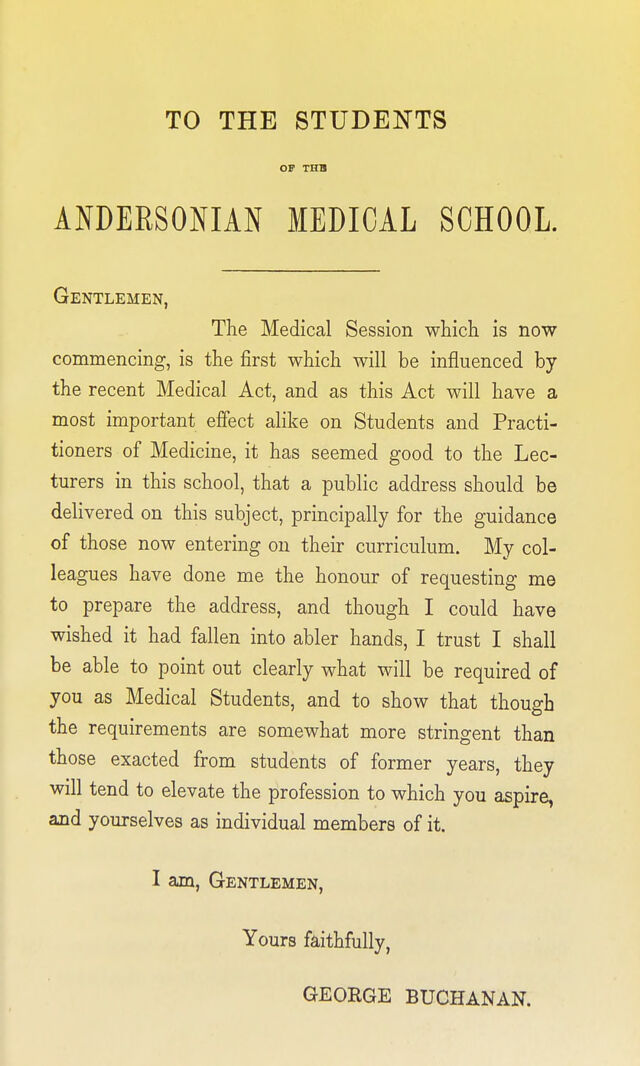 TO THE STUDENTS

OF THE

ANDERSONIAN MEDICAL SCHOOL.

Gentlemen,

The Medical Session which is now commencing, is the first which will be influenced by the recent Medical Act, and as this Act will have a most important effect alike on Students and Practitioners of Medicine, it has seemed good to the Lecturers in this school, that a public address should be delivered on this subject, principally for the guidance of those now entering on their curriculum. My colleagues have done me the honour of requesting me to prepare the address, and though I could have wished it had fallen into abler hands, I trust I shall be able to point out clearly what will be required of you as Medical Students, and to show that though the requirements are somewhat more stringent than those exacted from students of former years, they will tend to elevate the profession to which you aspire, and yourselves as individual members of it.

I am, Gentlemen,

Yours faithfully,

GEORGE BUCHANAN.